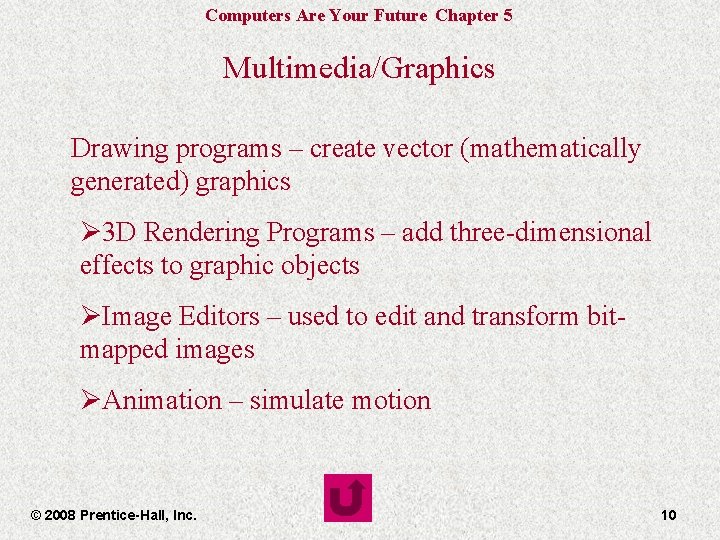 Computers Are Your Future Chapter 5

Multimedia/Graphics

Drawing programs – create vector (mathematically generated) graphics

➢3D Rendering Programs – add three-dimensional effects to graphic objects

➢Image Editors – used to edit and transform bit-mapped images

➢Animation – simulate motion

© 2008 Prentice-Hall, Inc.

10